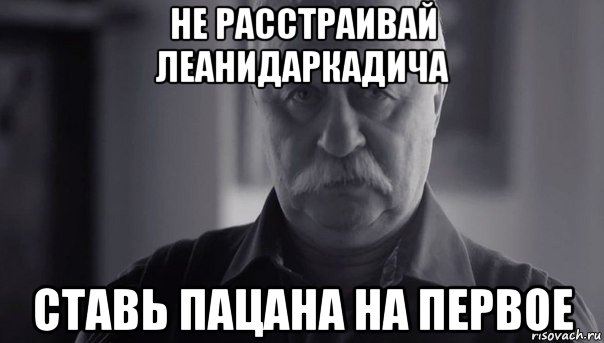 НЕ РАССТРАИВАЙ ЛЕАНИДАРКАДИЧА

СТАВЬ ПАЦАНА НА ПЕРВОЕ

risovach.ru